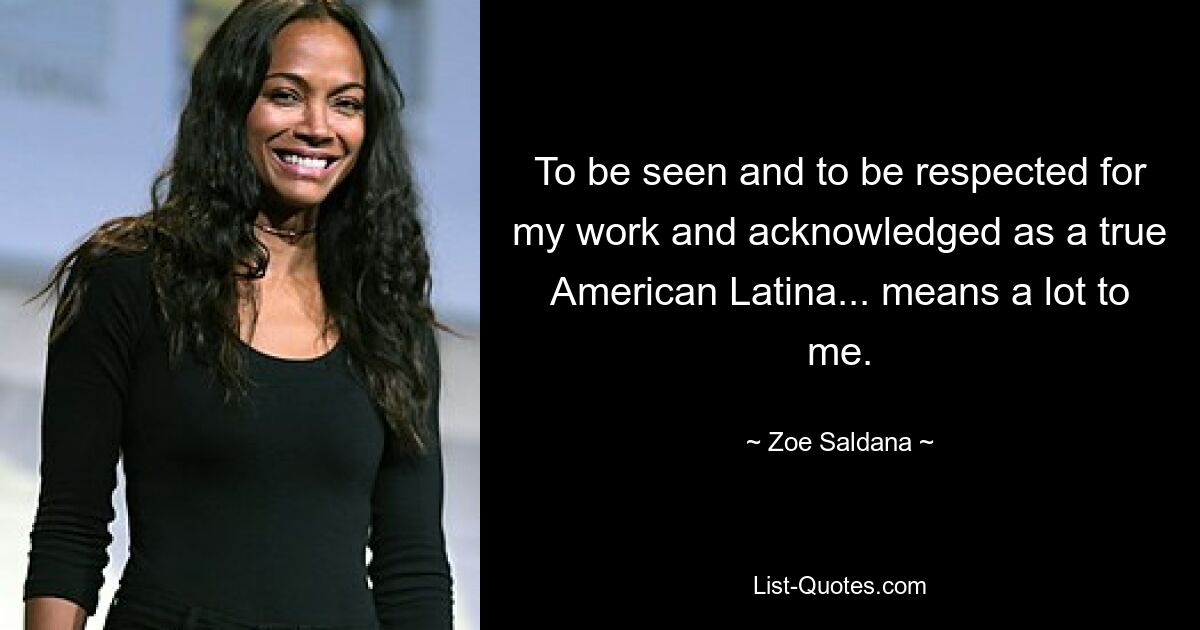 To be seen and to be respected for my work and acknowledged as a true American Latina... means a lot to me.

~ Zoe Saldana ~

List-Quotes.com